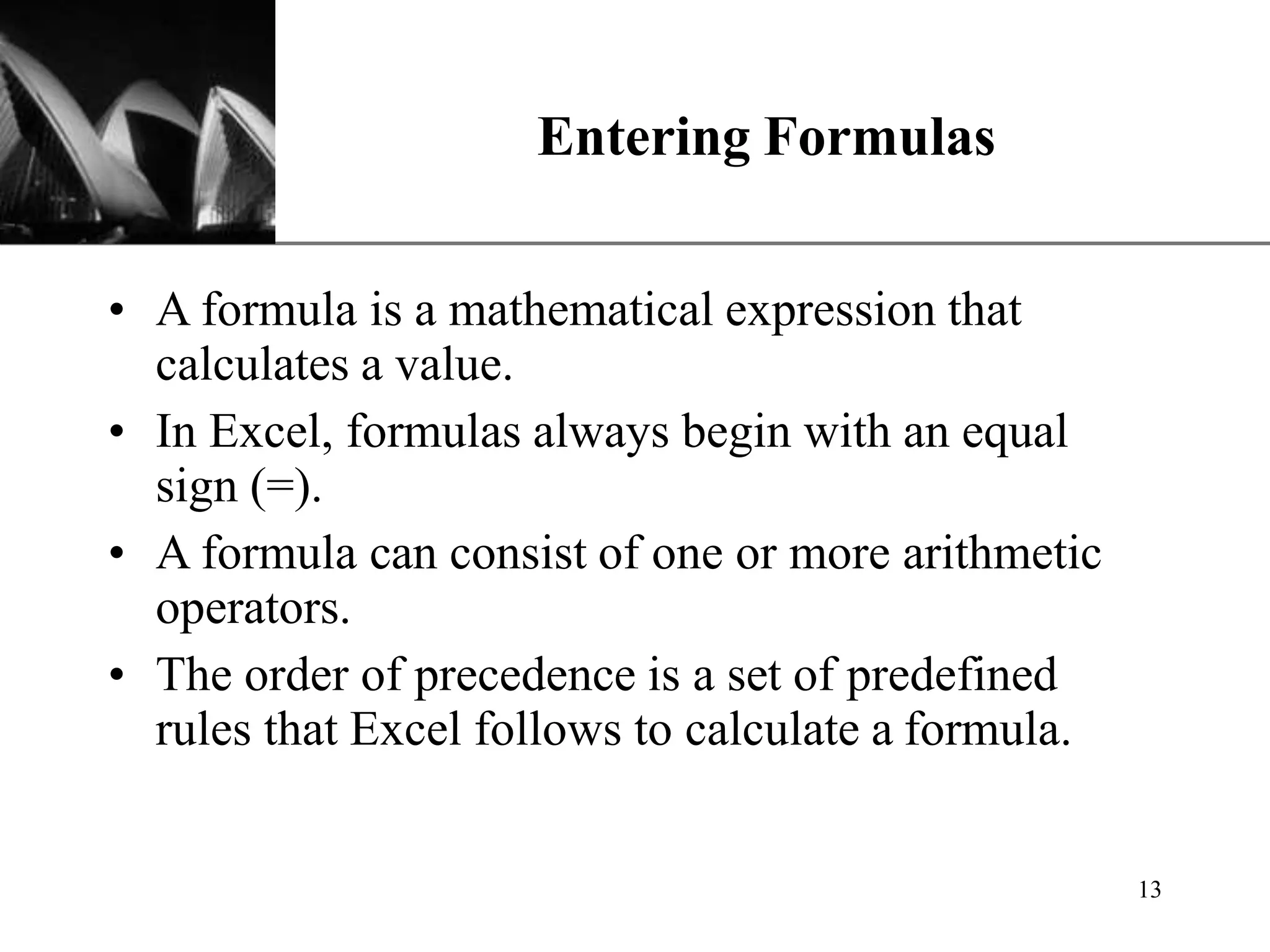 Entering Formulas

• A formula is a mathematical expression that calculates a value.
• In Excel, formulas always begin with an equal sign (=).
• A formula can consist of one or more arithmetic operators.
• The order of precedence is a set of predefined rules that Excel follows to calculate a formula.

13